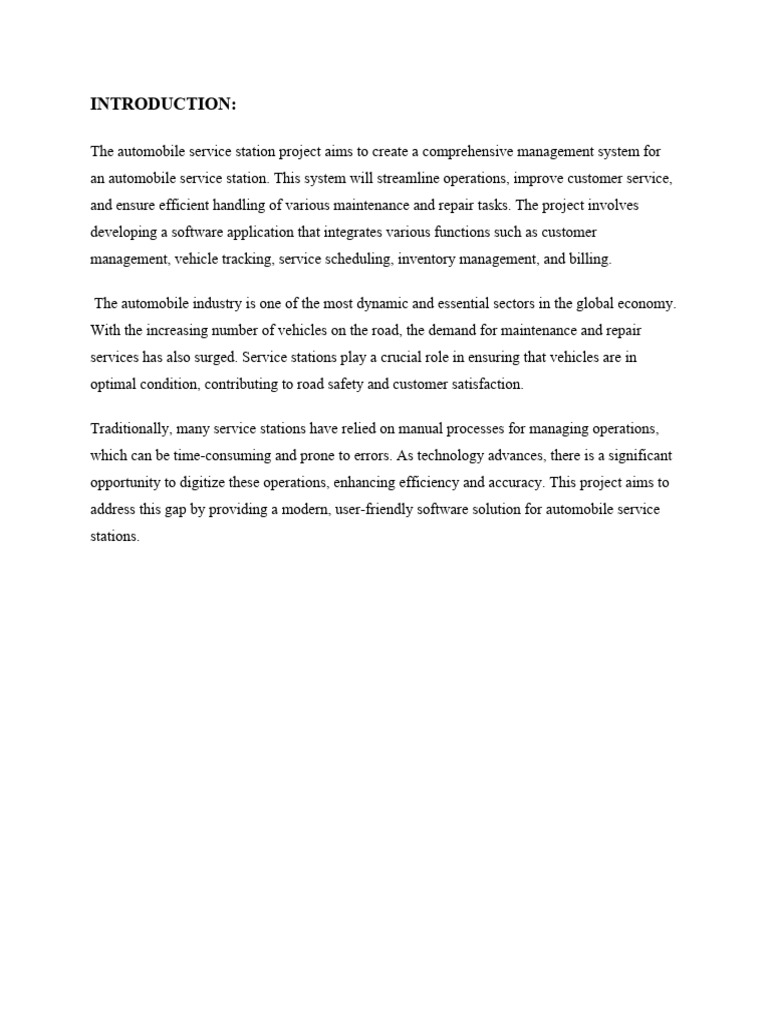 INTRODUCTION:

The automobile service station project aims to create a comprehensive management system for an automobile service station. This system will streamline operations, improve customer service, and ensure efficient handling of various maintenance and repair tasks. The project involves developing a software application that integrates various functions such as customer management, vehicle tracking, service scheduling, inventory management, and billing.

The automobile industry is one of the most dynamic and essential sectors in the global economy. With the increasing number of vehicles on the road, the demand for maintenance and repair services has also surged. Service stations play a crucial role in ensuring that vehicles are in optimal condition, contributing to road safety and customer satisfaction.

Traditionally, many service stations have relied on manual processes for managing operations, which can be time-consuming and prone to errors. As technology advances, there is a significant opportunity to digitize these operations, enhancing efficiency and accuracy. This project aims to address this gap by providing a modern, user-friendly software solution for automobile service stations.